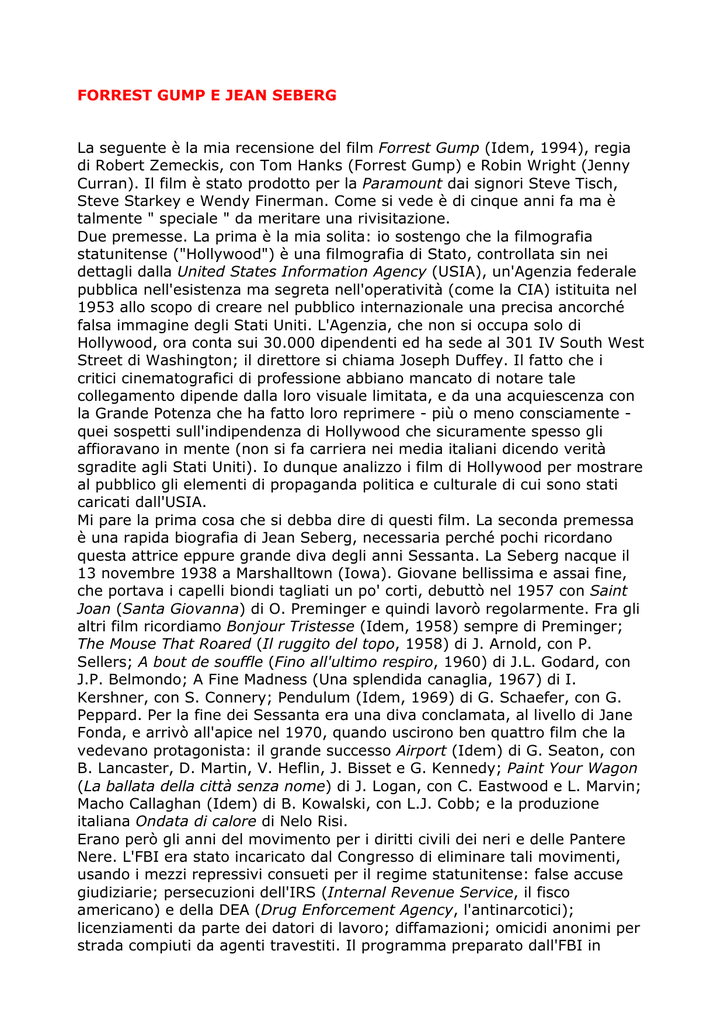 FORREST GUMP E JEAN SEBERG

La seguente è la mia recensione del film Forrest Gump (Idem, 1994), regia di Robert Zemeckis, con Tom Hanks (Forrest Gump) e Robin Wright (Jenny Curran). Il film è stato prodotto per la Paramount dai signori Steve Tisch, Steve Starkey e Wendy Finerman. Come si vede è di cinque anni fa ma è talmente " speciale " da meritare una rivisitazione.
Due premesse. La prima è la mia solita: io sostengo che la filmografia statunitense ("Hollywood") è una filmografia di Stato, controllata sin nei dettagli dalla United States Information Agency (USIA), un'Agenzia federale pubblica nell'esistenza ma segreta nell'operatività (come la CIA) istituita nel 1953 allo scopo di creare nel pubblico internazionale una precisa ancorché falsa immagine degli Stati Uniti. L'Agenzia, che non si occupa solo di Hollywood, ora conta sui 30.000 dipendenti ed ha sede al 301 IV South West Street di Washington; il direttore si chiama Joseph Duffey. Il fatto che i critici cinematografici di professione abbiano mancato di notare tale collegamento dipende dalla loro visuale limitata, e da una acquiescenza con la Grande Potenza che ha fatto loro reprimere - più o meno consciamente - quei sospetti sull'indipendenza di Hollywood che sicuramente spesso gli affioravano in mente (non si fa carriera nei media italiani dicendo verità sgradite agli Stati Uniti). Io dunque analizzo i film di Hollywood per mostrare al pubblico gli elementi di propaganda politica e culturale di cui sono stati caricati dall'USIA.
Mi pare la prima cosa che si debba dire di questi film. La seconda premessa è una rapida biografia di Jean Seberg, necessaria perché pochi ricordano questa attrice eppure grande diva degli anni Sessanta. La Seberg nacque il 13 novembre 1938 a Marshalltown (Iowa). Giovane bellissima e assai fine, che portava i capelli biondi tagliati un po' corti, debuttò nel 1957 con Saint Joan (Santa Giovanna) di O. Preminger e quindi lavorò regolarmente. Fra gli altri film ricordiamo Bonjour Tristesse (Idem, 1958) sempre di Preminger; The Mouse That Roared (Il ruggito del topo, 1958) di J. Arnold, con P. Sellers; A bout de souffle (Fino all'ultimo respiro, 1960) di J.L. Godard, con J.P. Belmondo; A Fine Madness (Una splendida canaglia, 1967) di I. Kershner, con S. Connery; Pendulum (Idem, 1969) di G. Schaefer, con G. Peppard. Per la fine dei Sessanta era una diva conclamata, al livello di Jane Fonda, e arrivò all'apice nel 1970, quando uscirono ben quattro film che la vedevano protagonista: il grande successo Airport (Idem) di G. Seaton, con B. Lancaster, D. Martin, V. Heflin, J. Bisset e G. Kennedy; Paint Your Wagon (La ballata della città senza nome) di J. Logan, con C. Eastwood e L. Marvin; Macho Callaghan (Idem) di B. Kowalski, con L.J. Cobb; e la produzione italiana Ondata di calore di Nelo Risi.
Erano però gli anni del movimento per i diritti civili dei neri e delle Pantere Nere. L'FBI era stato incaricato dal Congresso di eliminare tali movimenti, usando i mezzi repressivi consueti per il regime statunitense: false accuse giudiziarie; persecuzioni dell'IRS (Internal Revenue Service, il fisco americano) e della DEA (Drug Enforcement Agency, l'antinarcotici); licenziamenti da parte dei datori di lavoro; diffamazioni; omicidi anonimi per strada compiuti da agenti travestiti. Il programma preparato dall'FBI in